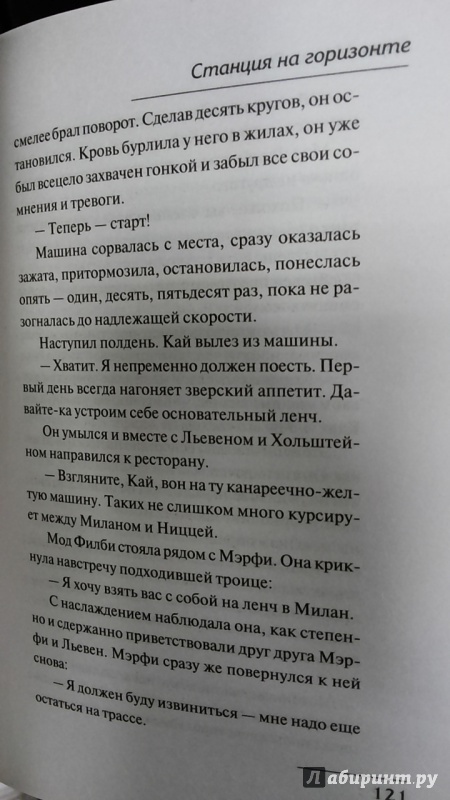 Станция на горизонте

смелее брал поворот. Сделав десять кругов, он остановился. Кровь бурлила у него в жилах, он уже был всецело захвачен гонкой и забыл все свои сомнения и тревоги.

— Теперь — старт!

Машина сорвалась с места, сразу оказалась зажата, притормозила, остановилась, понеслась опять — один, десять, пятьдесят раз, пока не разогналась до надлежащей скорости.

Наступил полдень. Кай вылез из машины.

— Хватит. Я непременно должен поесть. Первый день всегда нагоняет зверский аппетит. Давайте-ка устроим себе основательный ленч.

Он умылся и вместе с Льевеном и Хольштейном направился к ресторану.

— Взгляните, Кай, вон на ту канареечно-желтую машину. Таких не слишком много курсирует между Миланом и Ниццей.

Мод Филби стояла рядом с Мэрфи. Она крикнула навстречу подходившей троице:

— Я хочу взять вас с собой на ленч в Милан.

С наслаждением наблюдала она, как степенно и сдержанно приветствовали друг друга Мэрфи и Льевен. Мэрфи сразу же повернулся к ней снова:

— Я должен буду извиниться — мне надо еще остаться на трассе.

Лабиринт.ру

121